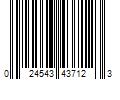 0 24543 43712 3